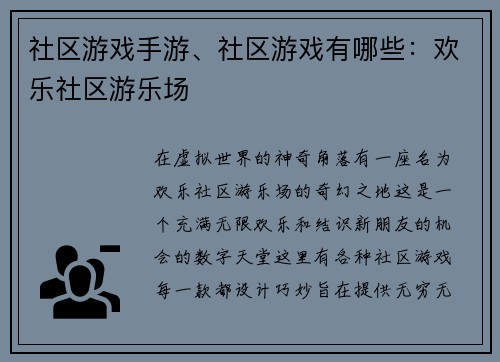 社区游戏手游、社区游戏有哪些：欢乐社区游乐场

在虚拟世界的神奇角落有一座名为欢乐社区游乐场的奇幻之地这是一个充满无限欢乐和结识新朋友的机会的数字天堂这里有各种社区游戏每一款都设计巧妙旨在提供无穷无